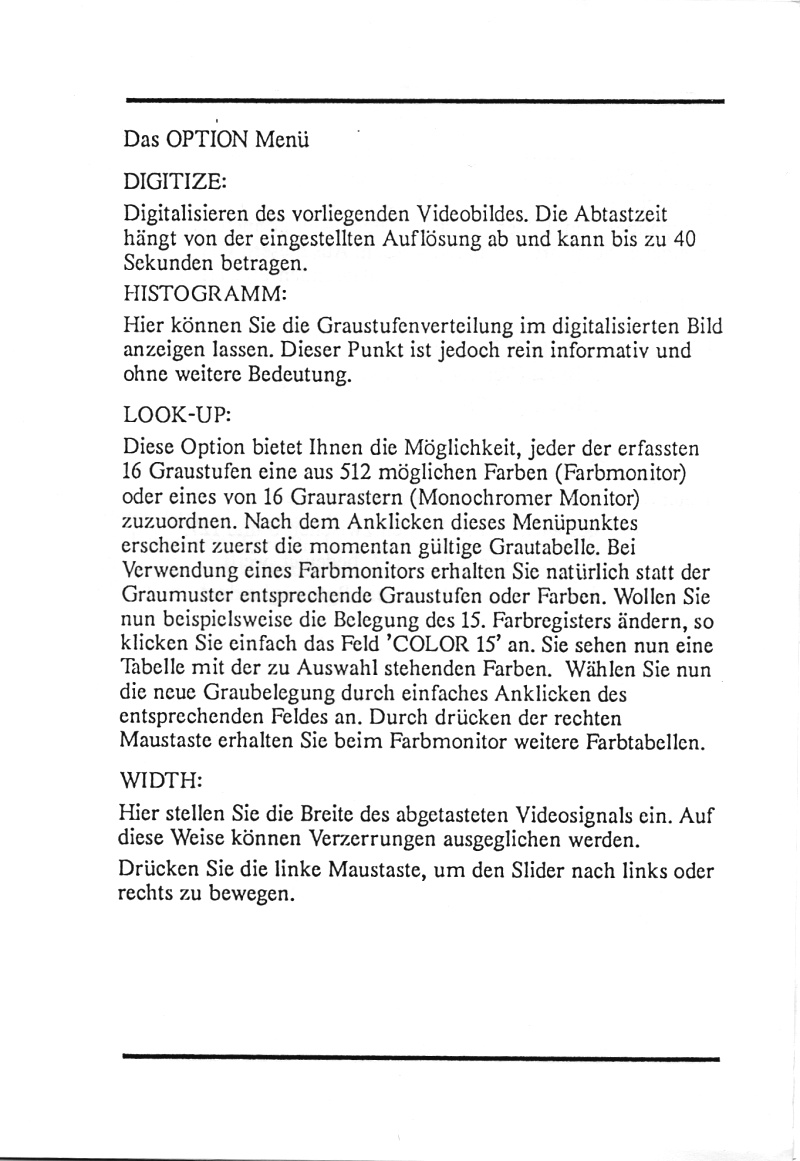 Das OPTION Menü

DIGITIZE:

Digitalisieren des vorliegenden Videobildes. Die Abtastzeit hängt von der eingestellten Auflösung ab und kann bis zu 40 Sekunden betragen.

HISTOGRAMM:

Hier können Sie die Graustufenverteilung im digitalisierten Bild anzeigen lassen. Dieser Punkt ist jedoch rein informativ und ohne weitere Bedeutung.

LOOK-UP:

Diese Option bietet Ihnen die Möglichkeit, jeder der erfassten 16 Graustufen eine aus 512 möglichen Farben (Farbmonitor) oder eines von 16 Graurastern (Monochromer Monitor) zuzuordnen. Nach dem Anklicken dieses Menüpunktes erscheint zuerst die momentan gültige Grautabelle. Bei Verwendung eines Farbmonitors erhalten Sie natürlich statt der Graumuster entsprechende Graustufen oder Farben. Wollen Sie nun beispielsweise die Belegung des 15. Farbregisters ändern, so klicken Sie einfach das Feld 'COLOR 15' an. Sie sehen nun eine Tabelle mit der zu Auswahl stehenden Farben. Wählen Sie nun die neue Graubelegung durch einfaches Anklicken des entsprechenden Feldes an. Durch drücken der rechten Maustaste erhalten Sie beim Farbmonitor weitere Farbtabellen.

WIDTH:

Hier stellen Sie die Breite des abgetasteten Videosignals ein. Auf diese Weise können Verzerrungen ausgeglichen werden.

Drücken Sie die linke Maustaste, um den Slider nach links oder rechts zu bewegen.